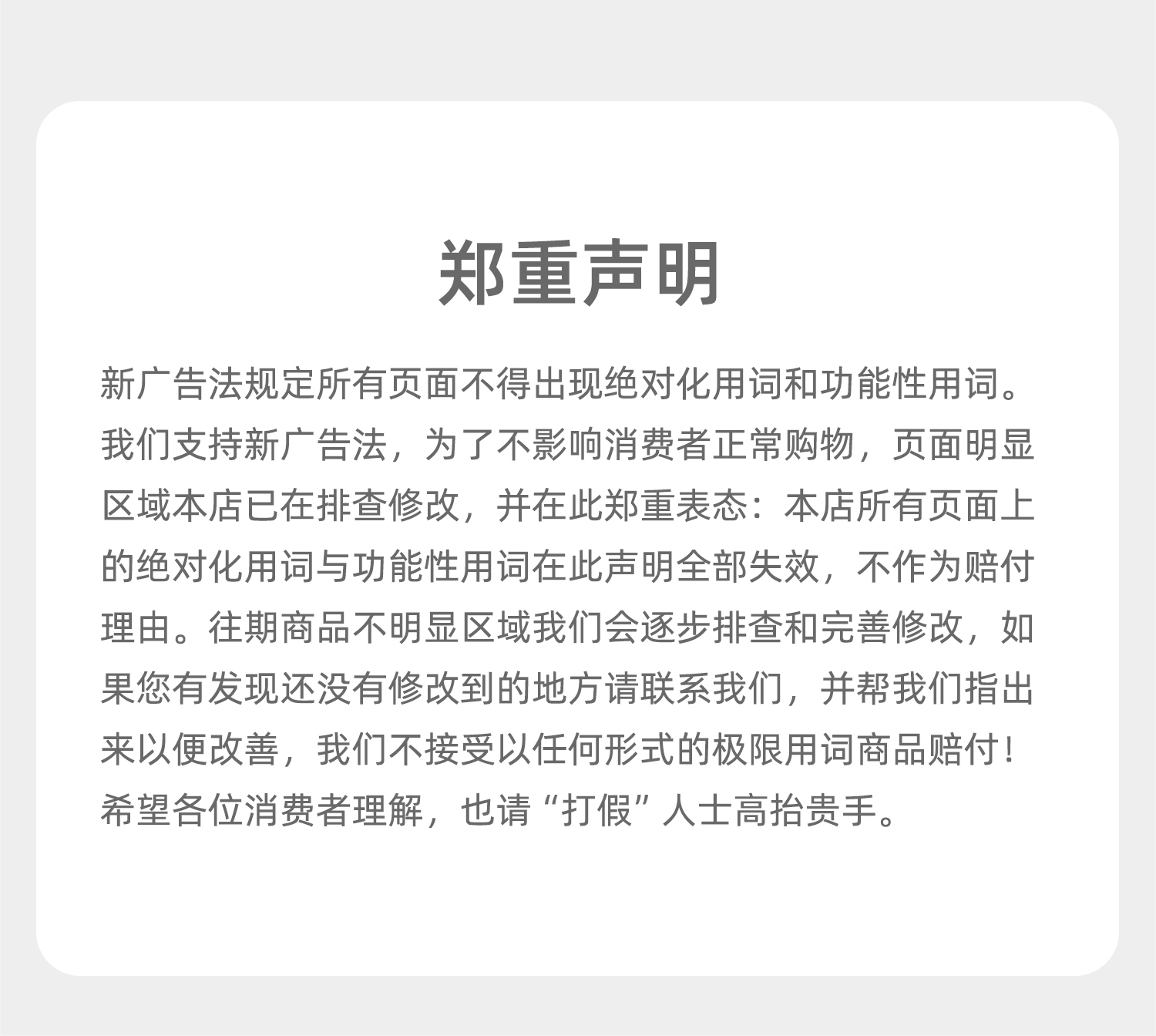 郑重声明

新广告法规定所有页面不得出现绝对化用词和功能性用词。我们支持新广告法，为了不影响消费者正常购物，页面明显区域本店已在排查修改，并在此郑重表态：本店所有页面上的绝对化用词与功能性用词在此声明全部失效，不作为赔付理由。往期商品不明显区域我们会逐步排查和完善修改，如果您有发现还没有修改到的地方请联系我们，并帮我们指出来以便改善，我们不接受以任何形式的极限用词商品赔付！希望各位消费者理解，也请“打假”人士高抬贵手。